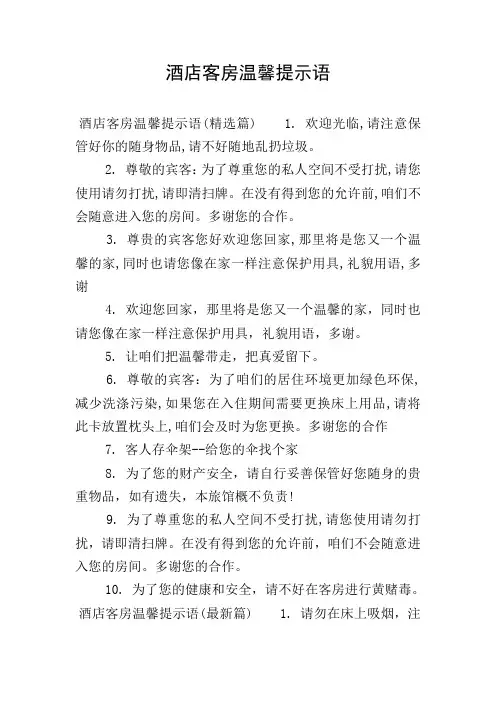 酒店客房温馨提示语

酒店客房温馨提示语(精选篇)　　1. 欢迎光临,请注意保管好你的随身物品,请不好随地乱扔垃圾。

2. 尊敬的宾客:为了尊重您的私人空间不受打扰,请您使用请勿打扰,请即清扫牌。在没有得到您的允许前,咱们不会随意进入您的房间。多谢您的合作。

3. 尊贵的宾客您好欢迎您回家,那里将是您又一个温馨的家,同时也请您像在家一样注意保护用具,礼貌用语,多谢

4. 欢迎您回家,那里将是您又一个温馨的家,同时也请您像在家一样注意保护用具,礼貌用语,多谢。

5. 让咱们把温馨带走,把真爱留下。

6. 尊敬的宾客:为了咱们的居住环境更加绿色环保,减少洗涤污染,如果您在入住期间需要更换床上用品,请将此卡放置枕头上,咱们会及时为您更换。多谢您的合作

7. 客人存伞架--给您的伞找个家

8. 为了您的财产安全,请自行妥善保管好您随身的贵重物品,如有遗失,本旅馆概不负责!

9. 为了尊重您的私人空间不受打扰,请您使用请勿打扰,请即清扫牌。在没有得到您的允许前,咱们不会随意进入您的房间。多谢您的合作。

10. 为了您的健康和安全,请不好在客房进行黄赌毒。

酒店客房温馨提示语(最新篇)　　1. 请勿在床上吸烟,注